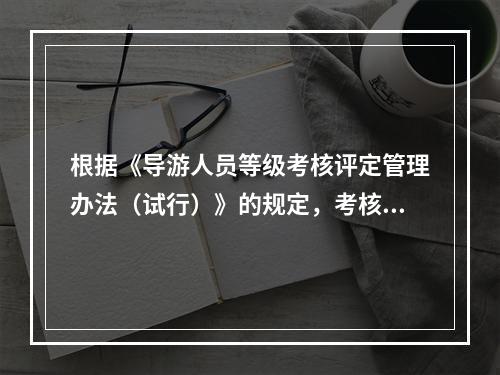 根据《导游人员等级考核评定管理办法（试行）》的规定，考核...